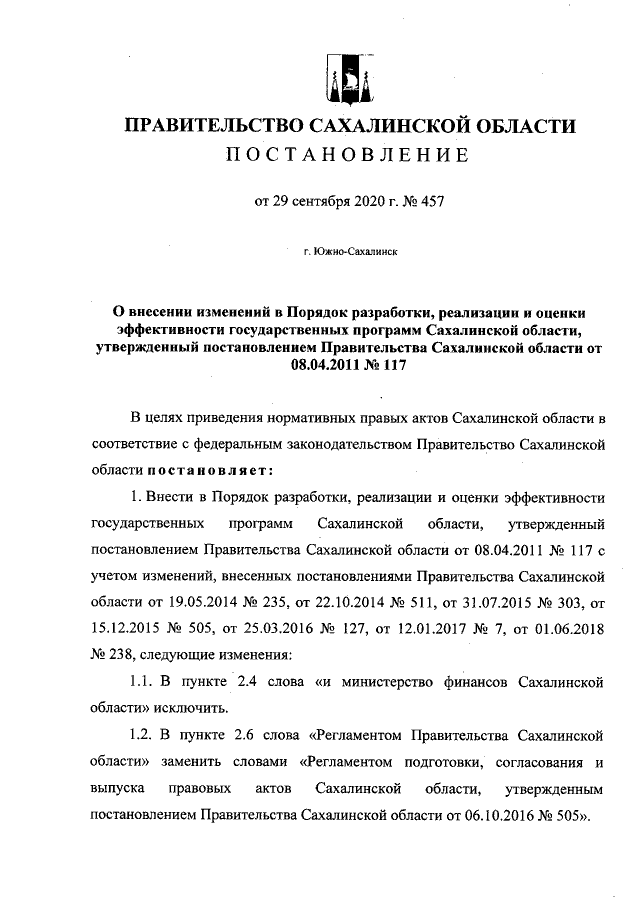 ПРАВИТЕЛЬСТВО САХАЛИНСКОЙ ОБЛАСТИ
ПОСТАНОВЛЕНИЕ

от 29 сентября 2020 г. № 457

г. Южно-Сахалинск

О внесении изменений в Порядок разработки, реализации и оценки эффективности государственных программ Сахалинской области, утвержденный постановлением Правительства Сахалинской области от 08.04.2011 № 117

В целях приведения нормативных правых актов Сахалинской области в соответствие с федеральным законодательством Правительство Сахалинской области постановляет:

1. Внести в Порядок разработки, реализации и оценки эффективности государственных программ Сахалинской области, утвержденный постановлением Правительства Сахалинской области от 08.04.2011 № 117 с учетом изменений, внесенных постановлениями Правительства Сахалинской области от 19.05.2014 № 235, от 22.10.2014 № 511, от 31.07.2015 № 303, от 15.12.2015 № 505, от 25.03.2016 № 127, от 12.01.2017 № 7, от 01.06.2018 № 238, следующие изменения:

1.1. В пункте 2.4 слова «и министерство финансов Сахалинской области» исключить.

1.2. В пункте 2.6 слова «Регламентом Правительства Сахалинской области» заменить словами «Регламентом подготовки, согласования и выпуска правовых актов Сахалинской области, утвержденным постановлением Правительства Сахалинской области от 06.10.2016 № 505».